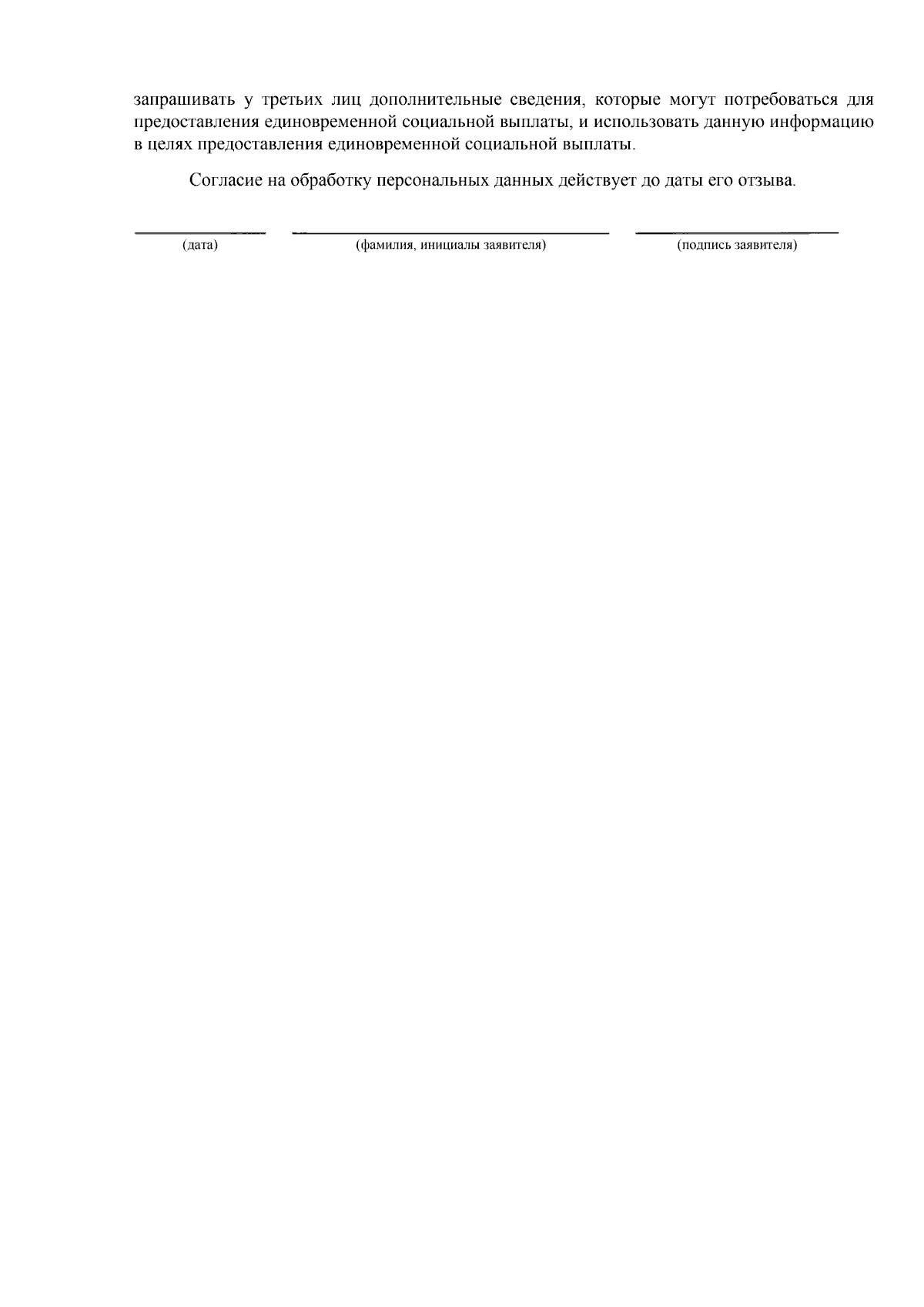 запрашивать у третьих лиц дополнительные сведения, которые могут потребоваться для предоставления единовременной социальной выплаты, и использовать данную информацию в целях предоставления единовременной социальной выплаты.

Согласие на обработку персональных данных действует до даты его отзыва.

____ ____ ____
(дата) (фамилия, инициалы заявителя) (подпись заявителя)